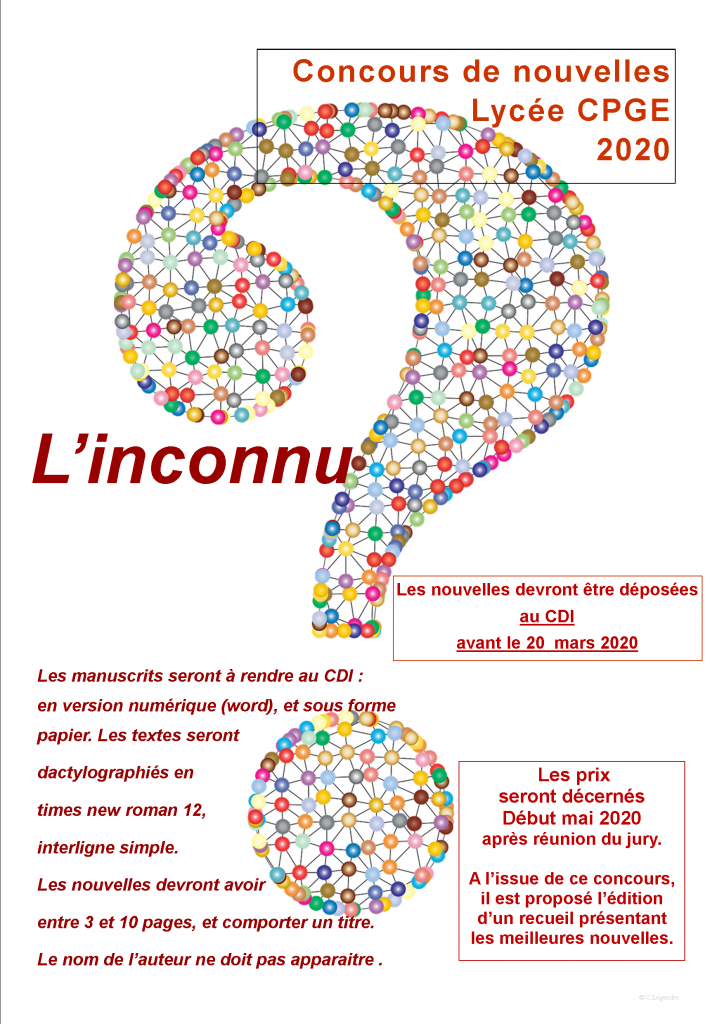 Concours de nouvelles
Lycée CPGE
2020

L'inconnu

Les nouvelles devront être déposées
au CDI
avant le 20 mars 2020

Les manuscrits seront à rendre au CDI : en version numérique (word), et sous forme papier. Les textes seront dactylographiés en times new roman 12, interligne simple.

Les nouvelles devront avoir entre 3 et 10 pages, et comporter un titre.

Le nom de l'auteur ne doit pas apparaitre .

Les prix
seront décernés
Début mai 2020
après réunion du jury.

A l'issue de ce concours, il est proposé l'édition d'un recueil présentant les meilleures nouvelles.

© C.Legendre